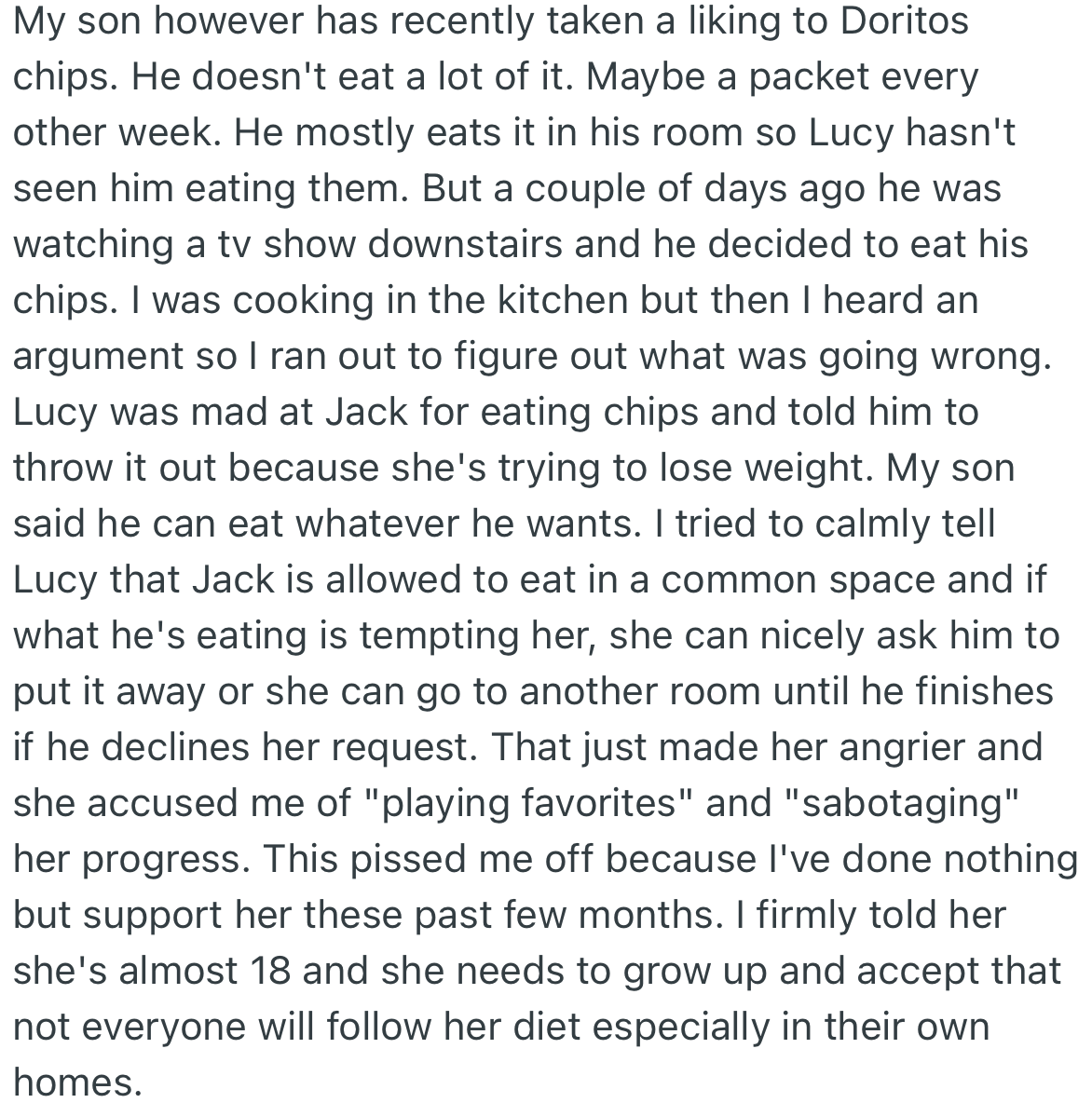 My son however has recently taken a liking to Doritos chips. He doesn't eat a lot of it. Maybe a packet every other week. He mostly eats it in his room so Lucy hasn't seen him eating them. But a couple of days ago he was watching a tv show downstairs and he decided to eat his chips. I was cooking in the kitchen but then I heard an argument so I ran out to figure out what was going wrong. Lucy was mad at Jack for eating chips and told him to throw it out because she's trying to lose weight. My son said he can eat whatever he wants. I tried to calmly tell Lucy that Jack is allowed to eat in a common space and if what he's eating is tempting her, she can nicely ask him to put it away or she can go to another room until he finishes if he declines her request. That just made her angrier and she accused me of "playing favorites" and "sabotaging" her progress. This pissed me off because I've done nothing but support her these past few months. I firmly told her she's almost 18 and she needs to grow up and accept that not everyone will follow her diet especially in their own homes.